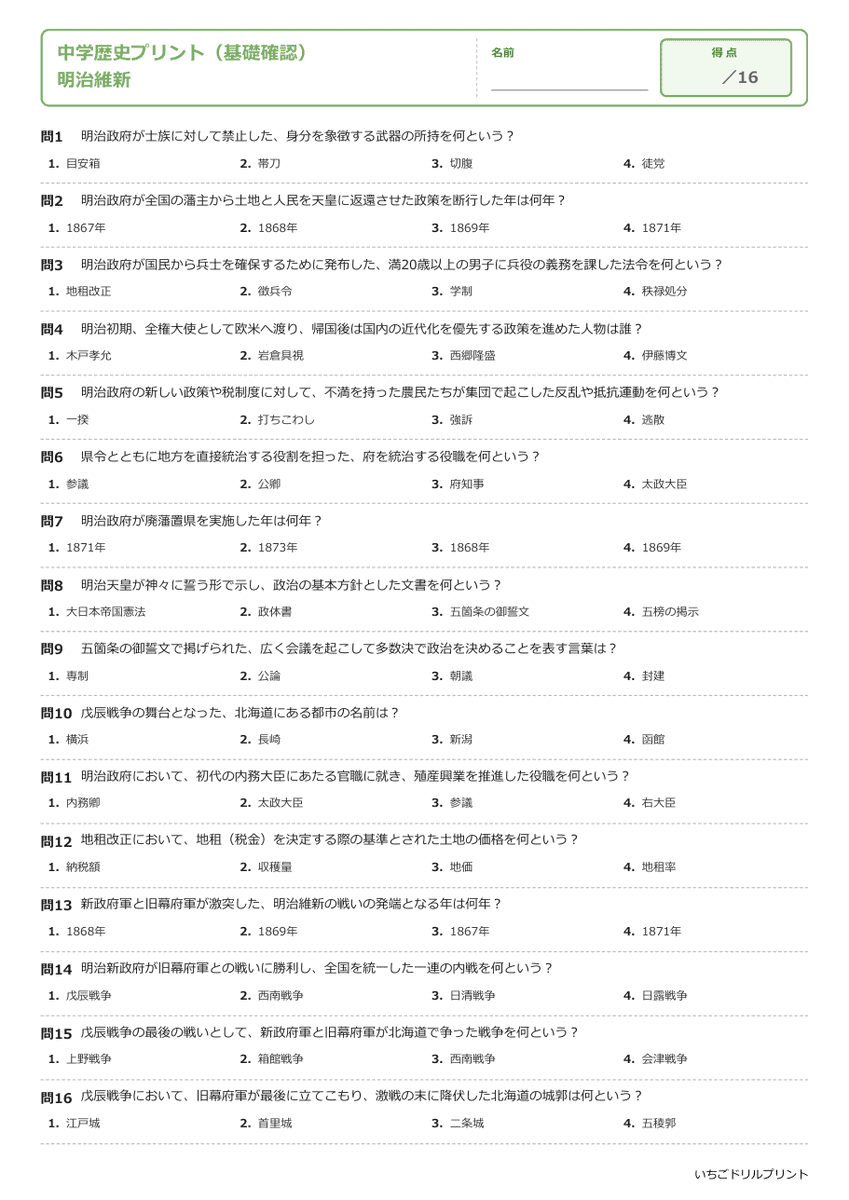 中学歴史プリント（基礎確認）
明治維新

名前

得点
／16

問1 明治政府が士族に対して禁止した、身分を象徴する武器の所持を何という？
1. 目安箱 2. 帯刀 3. 切腹 4. 徒党

問2 明治政府が全国の藩主から土地と人民を天皇に返還させた政策を断行した年は何年？
1. 1867年 2. 1868年 3. 1869年 4. 1871年

問3 明治政府が国民から兵士を確保するために発布した、満20歳以上の男子に兵役の義務を課した法令を何という？
1. 地租改正 2. 徴兵令 3. 学制 4. 秩禄処分

問4 明治初期、全権大使として欧米へ渡り、帰国後は国内の近代化を優先する政策を進めた人物は誰？
1. 木戸孝允 2. 岩倉具視 3. 西郷隆盛 4. 伊藤博文

問5 明治政府の新しい政策や税制度に対して、不満を持った農民たちが集団で起こした反乱や抵抗運動を何という？
1. 一揆 2. 打ちこわし 3. 強訴 4. 逃散

問6 県令とともに地方を直接統治する役割を担った、府を統治する役職を何という？
1. 参議 2. 公卿 3. 府知事 4. 太政大臣

問7 明治政府が廃藩置県を実施した年は何年？
1. 1871年 2. 1873年 3. 1868年 4. 1869年

問8 明治天皇が神々に誓う形で示し、政治の基本方針とした文書を何という？
1. 大日本帝国憲法 2. 政体書 3. 五箇条の御誓文 4. 五榜の掲示

問9 五箇条の御誓文で掲げられた、広く会議を起こして多数決で政治を決めることを表す言葉は？
1. 専制 2. 公論 3. 朝議 4. 封建

問10 戊辰戦争の舞台となった、北海道にある都市の名前は？
1. 横浜 2. 長崎 3. 新潟 4. 函館

問11 明治政府において、初代の内務大臣にあたる官職に就き、殖産興業を推進した役職を何という？
1. 内務卿 2. 太政大臣 3. 参議 4. 右大臣

問12 地租改正において、地租（税金）を決定する際の基準とされた土地の価格を何という？
1. 納税額 2. 収穫量 3. 地価 4. 地租率

問13 新政府軍と旧幕府軍が激突した、明治維新の戦いの発端となる年は何年？
1. 1868年 2. 1869年 3. 1867年 4. 1871年

問14 明治新政府が旧幕府軍との戦いに勝利し、全国を統一した一連の内戦を何という？
1. 戊辰戦争 2. 西南戦争 3. 日清戦争 4. 日露戦争

問15 戊辰戦争の最後の戦いとして、新政府軍と旧幕府軍が北海道で争った戦争を何という？
1. 上野戦争 2. 箱館戦争 3. 西南戦争 4. 会津戦争

問16 戊辰戦争において、旧幕府軍が最後に立てこもり、激戦の末に降伏した北海道の城郭は何という？
1. 江戸城 2. 首里城 3. 二条城 4. 五稜郭

いちごドリルプリント